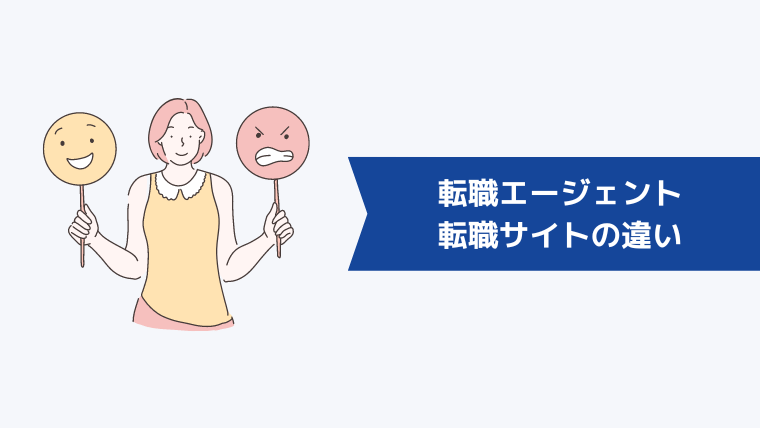 転職エージェント
転職サイトの違い